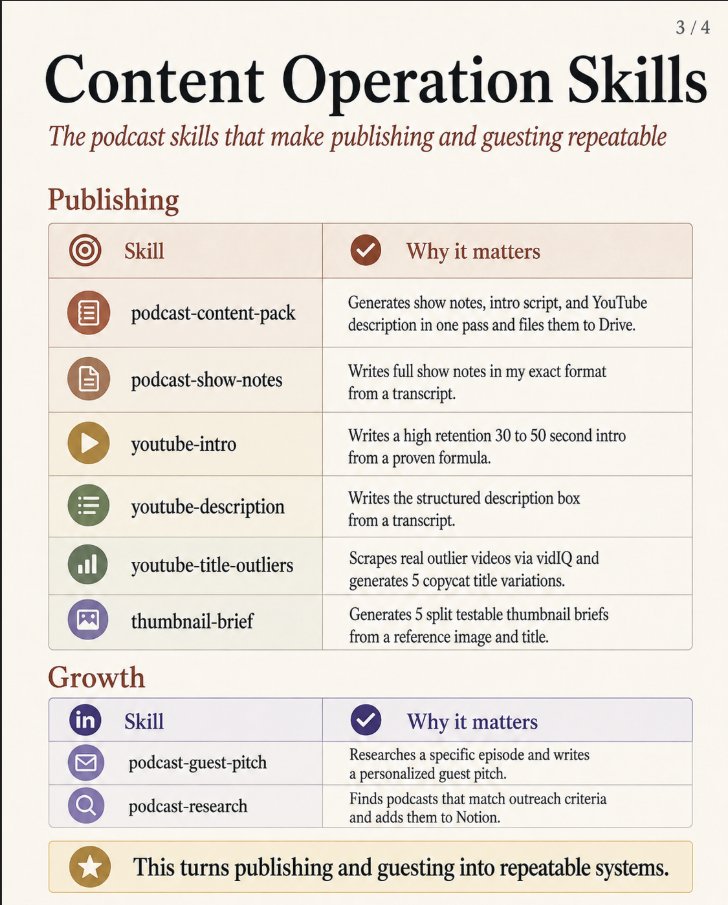 3 / 4

Content Operation Skills

The podcast skills that make publishing and guesting repeatable

Publishing

| Skill | Why it matters |
|---|---|
| podcast-content-pack | Generates show notes, intro script, and YouTube description in one pass and files them to Drive. |
| podcast-show-notes | Writes full show notes in my exact format from a transcript. |
| youtube-intro | Writes a high retention 30 to 50 second intro from a proven formula. |
| youtube-description | Writes the structured description box from a transcript. |
| youtube-title-outliers | Scrapes real outlier videos via vidIQ and generates 5 copycat title variations. |
| thumbnail-brief | Generates 5 split testable thumbnail briefs from a reference image and title. |

Growth

| Skill | Why it matters |
|---|---|
| podcast-guest-pitch | Researches a specific episode and writes a personalized guest pitch. |
| podcast-research | Finds podcasts that match outreach criteria and adds them to Notion. |

This turns publishing and guesting into repeatable systems.